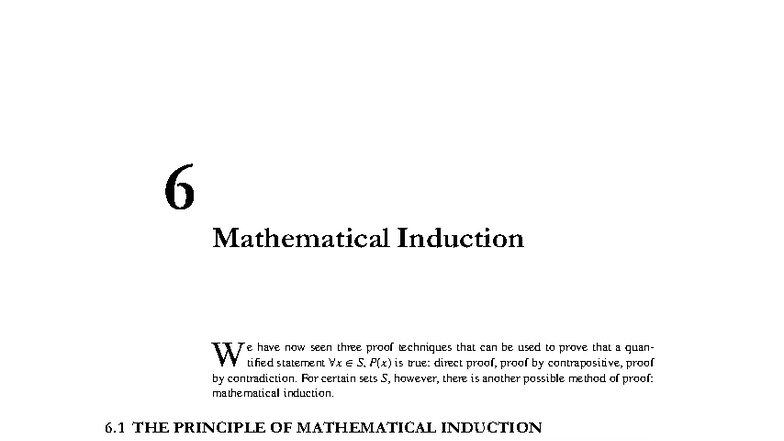 6

Mathematical Induction

We have now seen three proof techniques that can be used to prove that a quantified statement $\forall x \in S, P(x)$ is true: direct proof, proof by contrapositive, proof by contradiction. For certain sets $S$, however, there is another possible method of proof: mathematical induction.

6.1 THE PRINCIPLE OF MATHEMATICAL INDUCTION